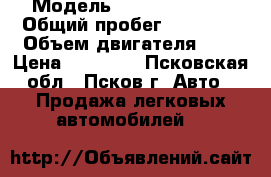 Модель
Общий пробег
Объем двигателя
Цена Псковская обл Псков г Авто
Продажа легковых автомобилей

http://Объявлений.сайт